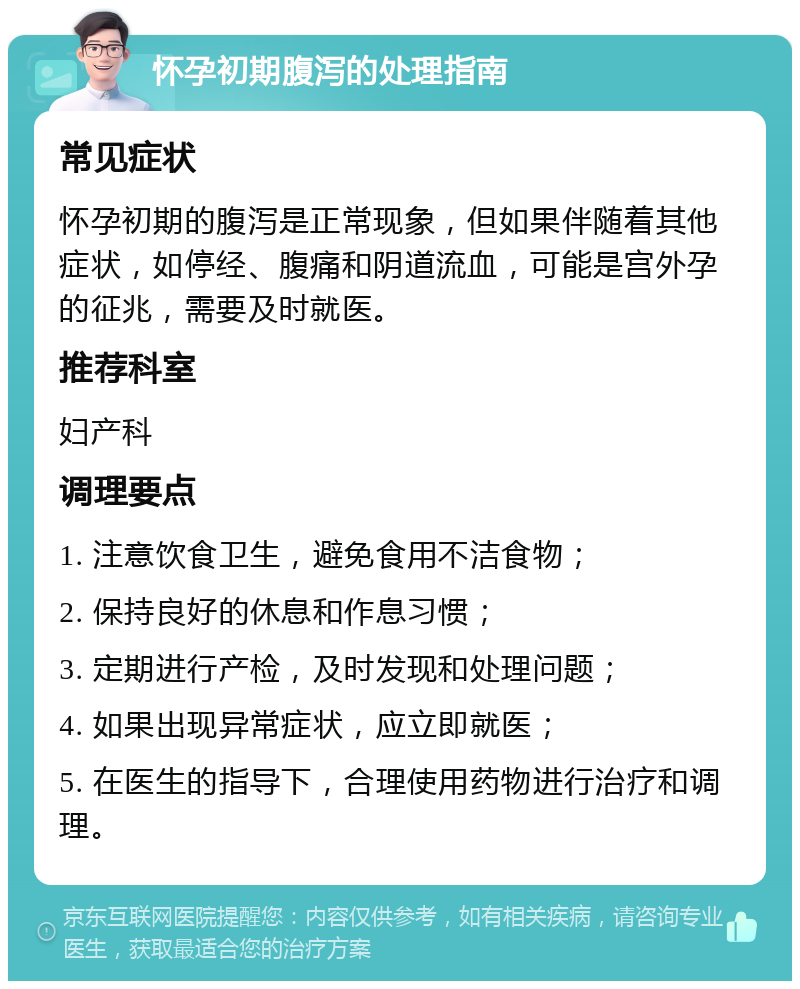 怀孕初期腹泻的处理指南

常见症状

怀孕初期的腹泻是正常现象，但如果伴随着其他症状，如停经、腹痛和阴道流血，可能是宫外孕的征兆，需要及时就医。

推荐科室

妇产科

调理要点

1. 注意饮食卫生，避免食用不洁食物；

2. 保持良好的休息和作息习惯；

3. 定期进行产检，及时发现和处理问题；

4. 如果出现异常症状，应立即就医；

5. 在医生的指导下，合理使用药物进行治疗和调理。

京东互联网医院提醒您：内容仅供参考，如有相关疾病，请咨询专业医生，获取最适合您的治疗方案